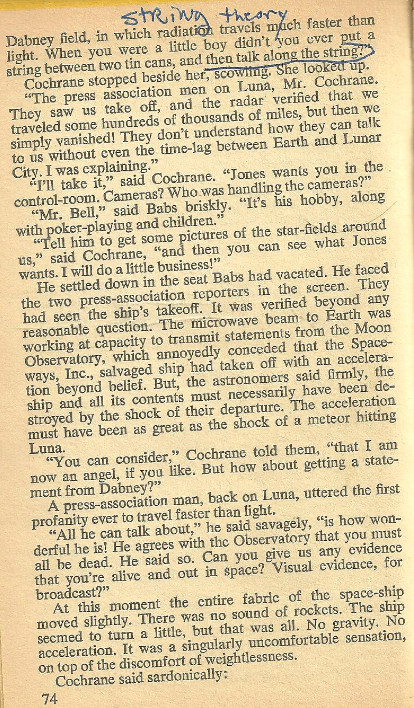 string theory

Dabney field, in which radiation travels much faster than light. When you were a little boy didn't you ever put a string between two tin cans, and then talk along the string?"

Cochrane stopped beside her, scowling. She looked up.

"The press association men on Luna, Mr. Cochrane. They saw us take off, and the radar verified that we traveled some hundreds of thousands of miles, but then we simply vanished! They don't understand how they can talk to us without even the time-lag between Earth and Lunar City. I was explaining."

"I'll take it," said Cochrane. "Jones wants you in the control-room. Cameras? Who was handling the cameras?"

"Mr. Bell," said Babs briskly. "It's his hobby, along with poker-playing and children."

"Tell him to get some pictures of the star-fields around us," said Cochrane, "and then you can see what Jones wants. I will do a little business!"

He settled down in the seat Babs had vacated. He faced the two press-association reporters in the screen. They had seen the ship's takeoff. It was verified beyond any reasonable question. The microwave beam to Earth was working at capacity to transmit statements from the Moon Observatory, which annoyedly conceded that the Spaceways, Inc., salvaged ship had taken off with an acceleration beyond belief. But, the astronomers said firmly, the ship and all its contents must necessarily have been destroyed by the shock of their departure. The acceleration must have been as great as the shock of a meteor hitting Luna.

"You can consider," Cochrane told them, "that I am now an angel, if you like. But how about getting a statement from Dabney?"

A press-association man, back on Luna, uttered the first profanity ever to travel faster than light.

"All he can talk about," he said savagely, "is how wonderful he is! He agrees with the Observatory that you must all be dead. He said so. Can you give us any evidence that you're alive and out in space? Visual evidence, for broadcast?"

At this moment the entire fabric of the space-ship moved slightly. There was no sound of rockets. The ship seemed to turn a little, but that was all. No gravity. No acceleration. It was a singularly uncomfortable sensation, on top of the discomfort of weightlessness.

Cochrane said sardonically:

74